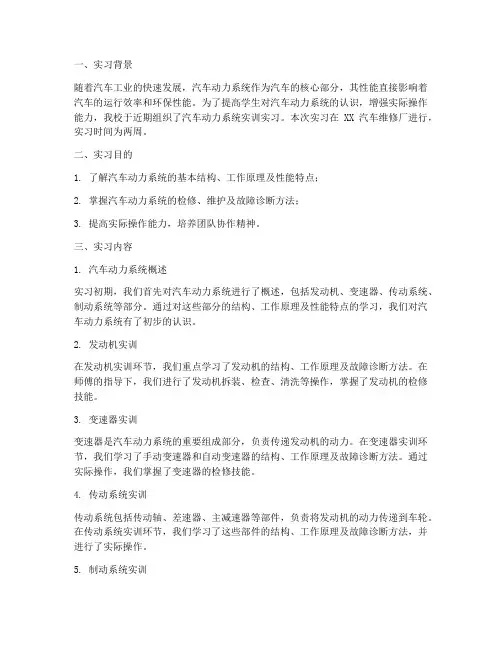 一、实习背景

随着汽车工业的快速发展，汽车动力系统作为汽车的核心部分，其性能直接影响着汽车的运行效率和环保性能。为了提高学生对汽车动力系统的认识，增强实际操作能力，我校于近期组织了汽车动力系统实训实习。本次实习在 XX 汽车维修厂进行，实习时间为两周。

二、实习目的

1. 了解汽车动力系统的基本结构、工作原理及性能特点；

2. 掌握汽车动力系统的检修、维护及故障诊断方法；

3. 提高实际操作能力，培养团队协作精神。

三、实习内容

1. 汽车动力系统概述

实习初期，我们首先对汽车动力系统进行了概述，包括发动机、变速器、传动系统、制动系统等部分。通过对这些部分的结构、工作原理及性能特点的学习，我们对汽车动力系统有了初步的认识。

2. 发动机实训

在发动机实训环节，我们重点学习了发动机的结构、工作原理及故障诊断方法。在师傅的指导下，我们进行了发动机拆装、检查、清洗等操作，掌握了发动机的检修技能。

3. 变速器实训

变速器是汽车动力系统的重要组成部分，负责传递发动机的动力。在变速器实训环节，我们学习了手动变速器和自动变速器的结构、工作原理及故障诊断方法。通过实际操作，我们掌握了变速器的检修技能。

4. 传动系统实训

传动系统包括传动轴、差速器、主减速器等部件，负责将发动机的动力传递到车轮。在传动系统实训环节，我们学习了这些部件的结构、工作原理及故障诊断方法，并进行了实际操作。

5. 制动系统实训